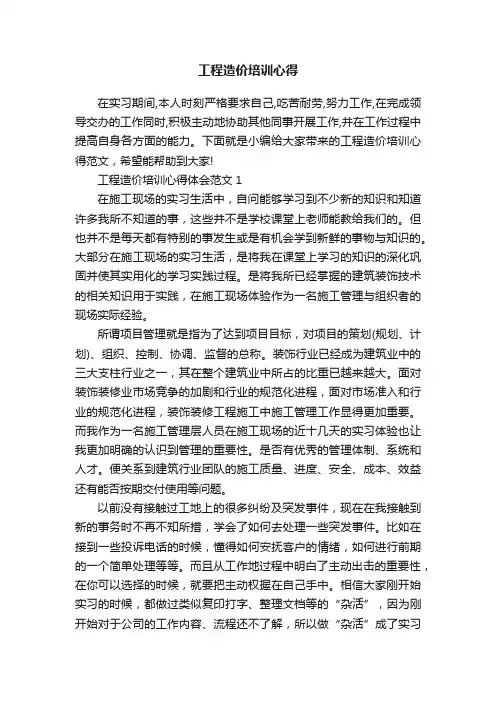 工程造价培训心得

在实习期间,本人时刻严格要求自己,吃苦耐劳,努力工作,在完成领导交办的工作同时,积极主动地协助其他同事开展工作,并在工作过程中提高自身各方面的能力。下面就是小编给大家带来的工程造价培训心得范文，希望能帮助到大家!

工程造价培训心得体会范文 1

在施工现场的实习生活中，自问能够学习到不少新的知识和知道许多我所不知道的事，这些并不是学校课堂上老师能教给我们的。但也并不是每天都有特别的事发生或是有机会学到新鲜的事物与知识的。大部分在施工现场的实习生活，是将我在课堂上学习的知识的深化巩固并使其实用化的学习实践过程。是将我所已经掌握的建筑装饰技术的相关知识用于实践，在施工现场体验作为一名施工管理与组织者的现场实际经验。

所谓项目管理就是指为了达到项目目标，对项目的策划(规划、计划)、组织、控制、协调、监督的总称。装饰行业已经成为建筑业中的三大支柱行业之一，其在整个建筑业中所占的比重已越来越大。面对装饰装修业市场竞争的加剧和行业的规范化进程，面对市场准入和行业的规范化进程，装饰装修工程施工中施工管理工作显得更加重要。而我作为一名施工管理层人员在施工现场的近十几天的实习体验也让我更加明确的认识到管理的重要性。是否有优秀的管理体制、系统和人才。便关系到建筑行业团队的施工质量、进度、安全、成本、效益还有能否按期交付使用等问题。

以前没有接触过工地上的很多纠纷及突发事件，现在在我接触到新的事务时不再不知所措，学会了如何去处理一些突发事件。比如在接到一些投诉电话的时候，懂得如何安抚客户的情绪，如何进行前期的一个简单处理等等。而且从工作地过程中明白了主动出击的重要性，在你可以选择的时候，就要把主动权握在自己手中。相信大家刚开始实习的时候，都做过类似复印打字、整理文档等的“杂活”，因为刚开始对于公司的工作内容、流程还不了解，所以做“杂活”成了实习